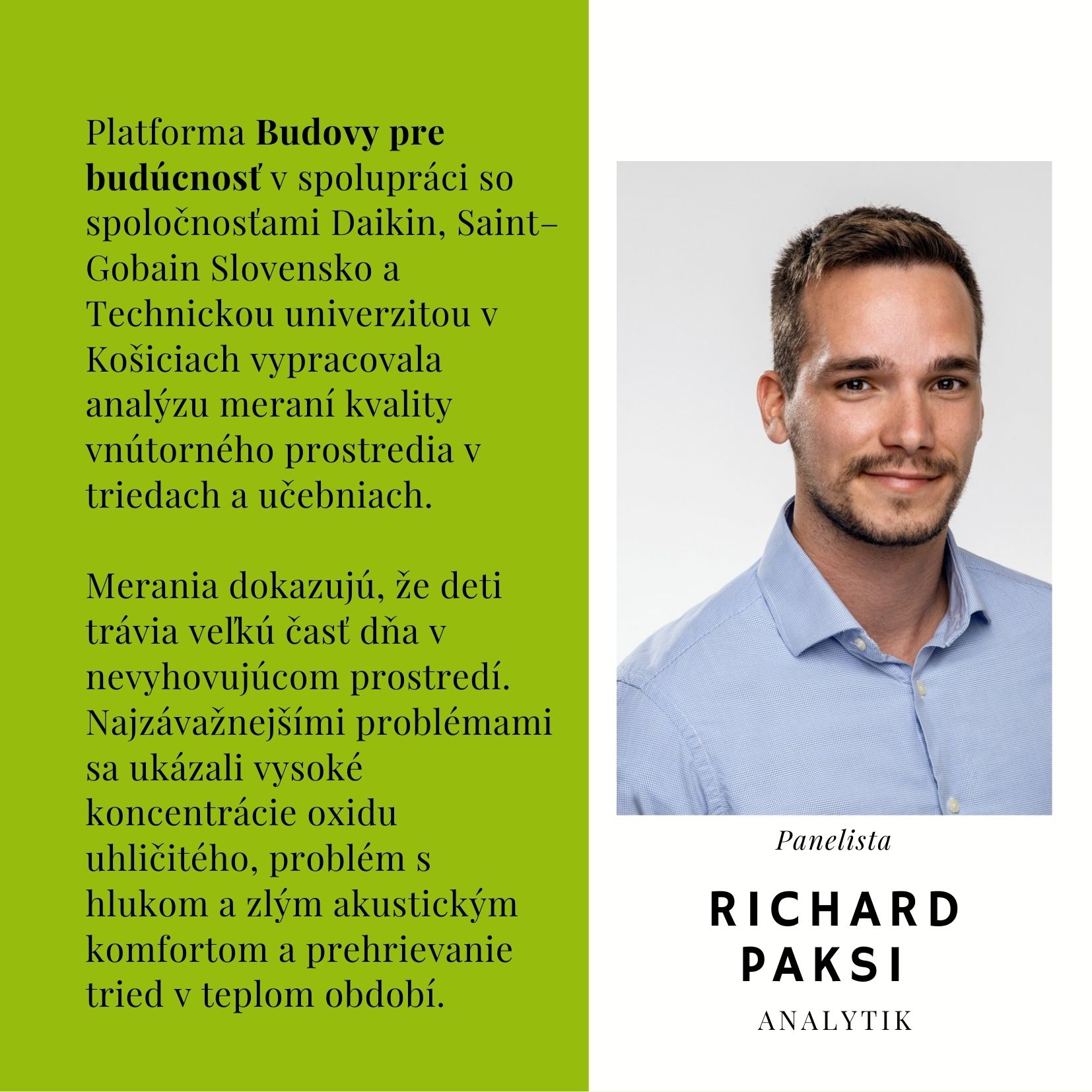 Platforma Budovy pre budúcnosť v spolupráci so spoločnosťami Daikin, Saint-Gobain Slovensko a Technickou univerzitou v Košiciach vypracovala analýzu meraní kvality vnútorného prostredia v triedach a učebniach.

Merania dokazujú, že deti trávia veľkú časť dňa v nevyhovujúcom prostredí. Najzávažnejšími problémami sa ukázali vysoké koncentrácie oxidu uhličitého, problém s hlukom a zlým akustickým komfortom a prehrievanie tried v teplom období.

Panelista

RICHARD
PAKSI

ANALYTIK